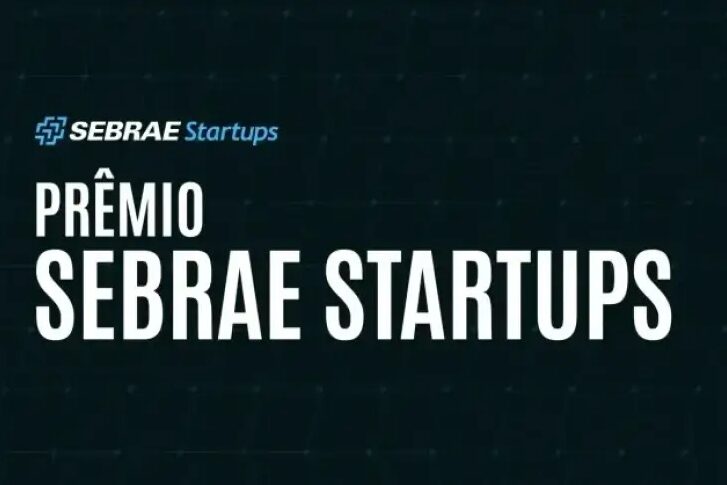 SEBRAE Startups

PRÊMIO
SEBRAE STARTUPS